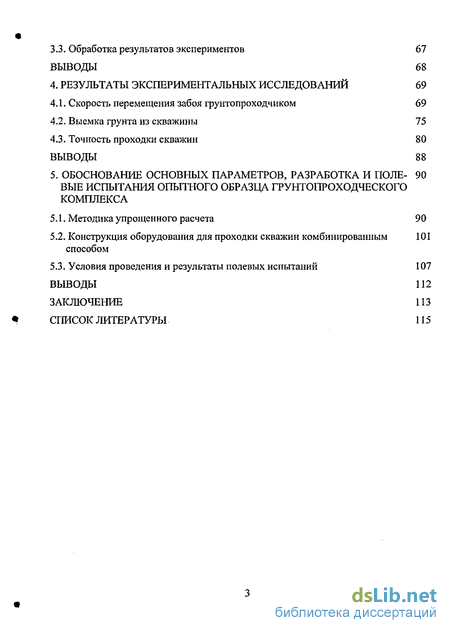 3.3. Обработка результатов экспериментов 67

ВЫВОДЫ 68

4. РЕЗУЛЬТАТЫ ЭКСПЕРИМЕНТАЛЬНЫХ ИССЛЕДОВАНИЙ 69

4.1. Скорость перемещения забоя грунтопроходчиком 69

4.2. Выемка грунта из скважины 75

4.3. Точность проходки скважин 80

ВЫВОДЫ 88

5. ОБОСНОВАНИЕ ОСНОВНЫХ ПАРАМЕТРОВ, РАЗРАБОТКА И ПОЛЕВЫЕ ИСПЫТАНИЯ ОПЫТНОГО ОБРАЗЦА ГРУНТОПРОХОДЧЕСКОГО КОМПЛЕКСА 90

5.1. Методика упрощенного расчета 90

5.2. Конструкция оборудования для проходки скважин комбинированным способом 101

5.3. Условия проведения и результаты полевых испытаний 107

ВЫВОДЫ 112

ЗАКЛЮЧЕНИЕ 113

СПИСОК ЛИТЕРАТУРЫ 115

3

dsLib.net
библиотека диссертаций